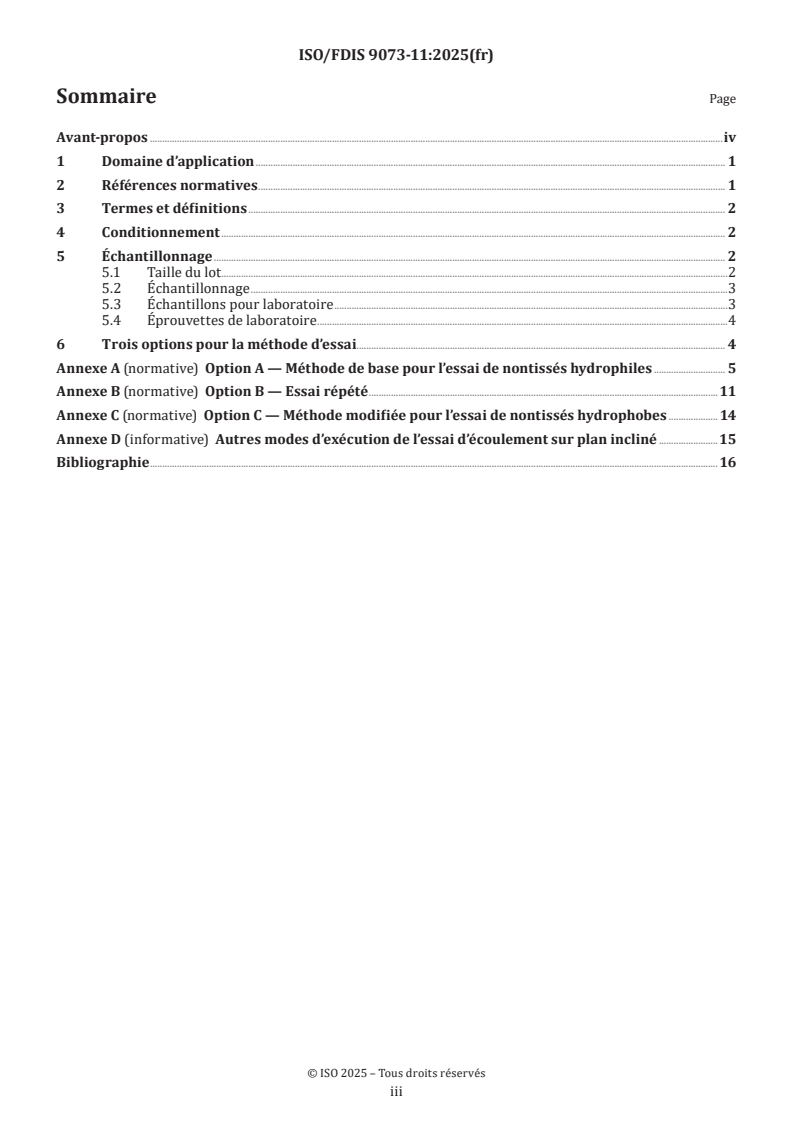 ISO/FDIS 9073-11:2025(fr)

Sommaire

Page

Avant-propos iv

1 Domaine d'application 1

2 Références normatives 1

3 Termes et définitions 2

4 Conditionnement 2

5 Échantillonnage 2

5.1 Taille du lot 2

5.2 Échantillonnage 3

5.3 Échantillons pour laboratoire 3

5.4 Éprouvettes de laboratoire 4

6 Trois options pour la méthode d'essai 4

Annexe A (normative) Option A — Méthode de base pour l'essai de nontissés hydrophiles 5

Annexe B (normative) Option B — Essai répété 11

Annexe C (normative) Option C — Méthode modifiée pour l'essai de nontissés hydrophobes 14

Annexe D (informative) Autres modes d'exécution de l'essai d'écoulement sur plan incliné 15

Bibliographie 16

© ISO 2025 – Tous droits réservés

iii